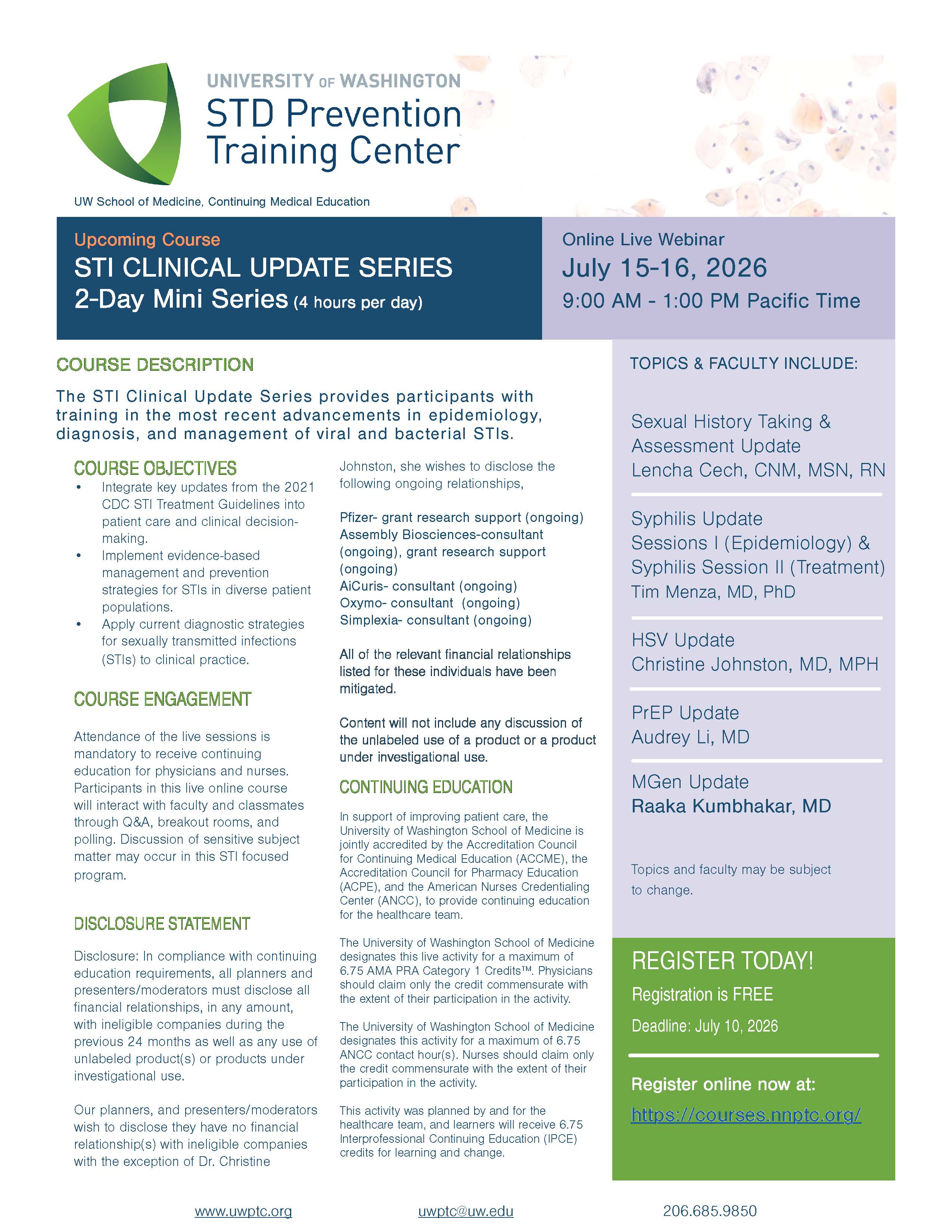 UNIVERSITY OF WASHINGTON
STD Prevention
Training Center

UW School of Medicine, Continuing Medical Education

Upcoming Course
STI CLINICAL UPDATE SERIES
2-Day Mini Series (4 hours per day)

Online Live Webinar
July 15-16, 2026
9:00 AM - 1:00 PM Pacific Time

COURSE DESCRIPTION

The STI Clinical Update Series provides participants with training in the most recent advancements in epidemiology, diagnosis, and management of viral and bacterial STIs.

COURSE OBJECTIVES
• Integrate key updates from the 2021 CDC STI Treatment Guidelines into patient care and clinical decision-making.
• Implement evidence-based management and prevention strategies for STIs in diverse patient populations.
• Apply current diagnostic strategies for sexually transmitted infections (STIs) to clinical practice.

COURSE ENGAGEMENT

Attendance of the live sessions is mandatory to receive continuing education for physicians and nurses. Participants in this live online course will interact with faculty and classmates through Q&A, breakout rooms, and polling. Discussion of sensitive subject matter may occur in this STI focused program.

DISCLOSURE STATEMENT

Disclosure: In compliance with continuing education requirements, all planners and presenters/moderators must disclose all financial relationships, in any amount, with ineligible companies during the previous 24 months as well as any use of unlabeled product(s) or products under investigational use.

Our planners, and presenters/moderators wish to disclose they have no financial relationship(s) with ineligible companies with the exception of Dr. Christine Johnston, she wishes to disclose the following ongoing relationships,

Pfizer- grant research support (ongoing)
Assembly Biosciences-consultant (ongoing), grant research support (ongoing)
AiCuris- consultant (ongoing)
Oxymo- consultant (ongoing)
Simplexia- consultant (ongoing)

All of the relevant financial relationships listed for these individuals have been mitigated.

Content will not include any discussion of the unlabeled use of a product or a product under investigational use.

CONTINUING EDUCATION

In support of improving patient care, the University of Washington School of Medicine is jointly accredited by the Accreditation Council for Continuing Medical Education (ACCME), the Accreditation Council for Pharmacy Education (ACPE), and the American Nurses Credentialing Center (ANCC), to provide continuing education for the healthcare team.

The University of Washington School of Medicine designates this live activity for a maximum of 6.75 AMA PRA Category 1 Credits™. Physicians should claim only the credit commensurate with the extent of their participation in the activity.

The University of Washington School of Medicine designates this activity for a maximum of 6.75 ANCC contact hour(s). Nurses should claim only the credit commensurate with the extent of their participation in the activity.

This activity was planned by and for the healthcare team, and learners will receive 6.75 Interprofessional Continuing Education (IPCE) credits for learning and change.

TOPICS & FACULTY INCLUDE:

Sexual History Taking & Assessment Update
Lencha Cech, CNM, MSN, RN

Syphilis Update
Sessions I (Epidemiology) &
Syphilis Session II (Treatment)
Tim Menza, MD, PhD

HSV Update
Christine Johnston, MD, MPH

PrEP Update
Audrey Li, MD

MGen Update
Raaka Kumbhakar, MD

Topics and faculty may be subject to change.

REGISTER TODAY!
Registration is FREE
Deadline: July 10, 2026

Register online now at:
https://courses.nnptc.org/

www.uwptc.org
uwptc@uw.edu
206.685.9850